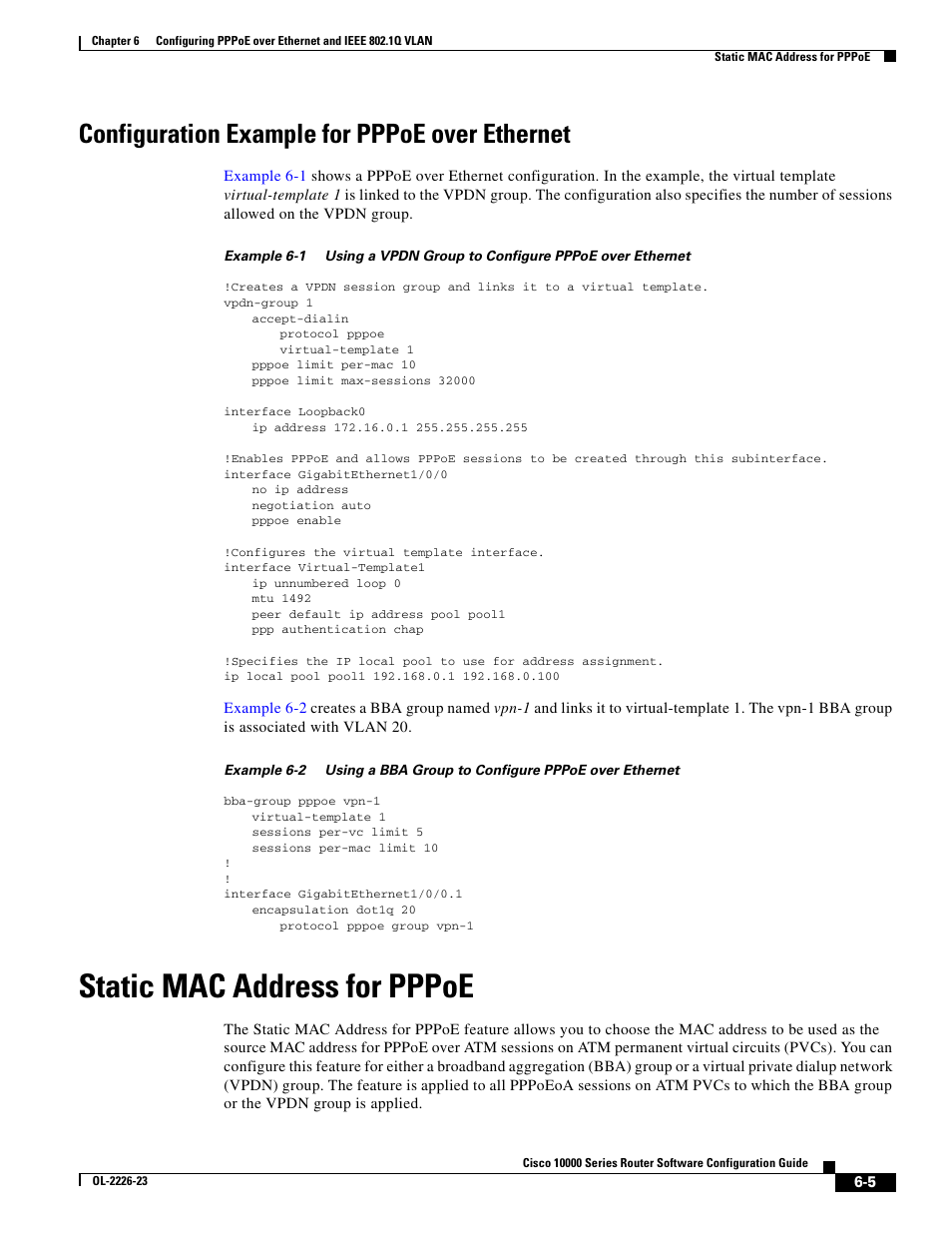 Chapter 6 Configuring PPPoE over Ethernet and IEEE 802.1Q VLAN

Static MAC Address for PPPoE

Configuration Example for PPPoE over Ethernet

Example 6-1 shows a PPPoE over Ethernet configuration. In the example, the virtual template virtual-template 1 is linked to the VPDN group. The configuration also specifies the number of sessions allowed on the VPDN group.

Example 6-1 Using a VPDN Group to Configure PPPoE over Ethernet

!Creates a VPDN session group and links it to a virtual template.
vpdn-group 1
    accept-dialin
        protocol pppoe
        virtual-template 1
    pppoe limit per-mac 10
    pppoe limit max-sessions 32000

interface Loopback0
    ip address 172.16.0.1 255.255.255.255

!Enables PPPoE and allows PPPoE sessions to be created through this subinterface.
interface GigabitEthernet1/0/0
    no ip address
    negotiation auto
    pppoe enable

!Configures the virtual template interface.
interface Virtual-Template1
    ip unnumbered loop 0
    mtu 1492
    peer default ip address pool pool1
    ppp authentication chap

!Specifies the IP local pool to use for address assignment.
ip local pool pool1 192.168.0.1 192.168.0.100

Example 6-2 creates a BBA group named vpn-1 and links it to virtual-template 1. The vpn-1 BBA group is associated with VLAN 20.

Example 6-2 Using a BBA Group to Configure PPPoE over Ethernet

bba-group pppoe vpn-1
    virtual-template 1
    sessions per-vc limit 5
    sessions per-mac limit 10
!
!
interface GigabitEthernet1/0/0.1
    encapsulation dot1q 20
        protocol pppoe group vpn-1

Static MAC Address for PPPoE

The Static MAC Address for PPPoE feature allows you to choose the MAC address to be used as the source MAC address for PPPoE over ATM sessions on ATM permanent virtual circuits (PVCs). You can configure this feature for either a broadband aggregation (BBA) group or a virtual private dialup network (VPDN) group. The feature is applied to all PPPoEoA sessions on ATM PVCs to which the BBA group or the VPDN group is applied.

Cisco 10000 Series Router Software Configuration Guide

OL-2226-23

6-5